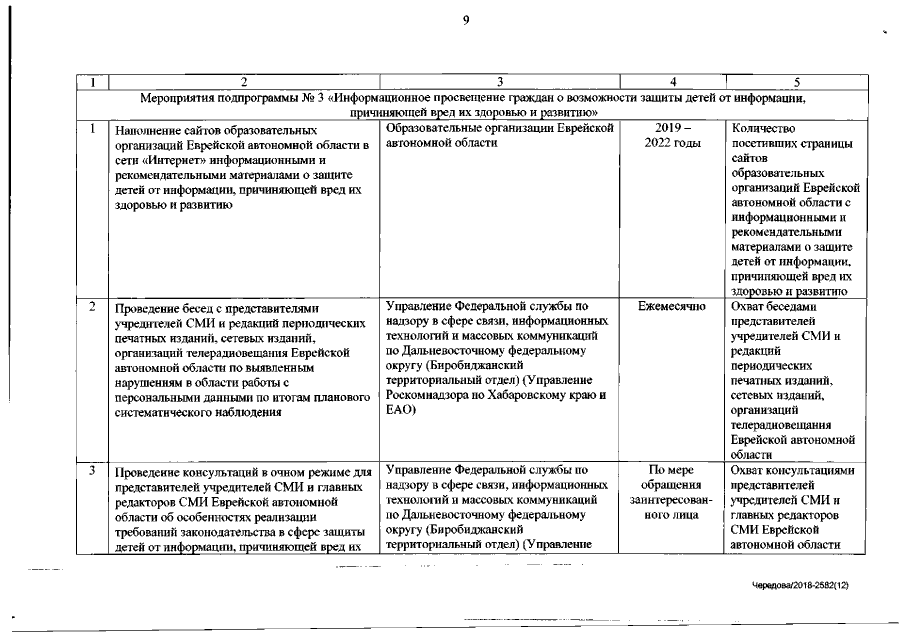 9

| 1 | 2 | 3 | 4 | 5 |
|---|---|---|---|---|
| Мероприятия подпрограммы № 3 «Информационное просвещение граждан о возможности защиты детей от информации, причиняющей вред их здоровью и развитию» | | | | |
| 1 | Наполнение сайтов образовательных организаций Еврейской автономной области в сети «Интернет» информационными и рекомендательными материалами о защите детей от информации, причиняющей вред их здоровью и развитию | Образовательные организации Еврейской автономной области | 2019 – 2022 годы | Количество посетивших страницы сайтов образовательных организаций Еврейской автономной области с информационными и рекомендательными материалами о защите детей от информации, причиняющей вред их здоровью и развитию |
| 2 | Проведение бесед с представителями учредителей СМИ и редакций периодических печатных изданий, сетевых изданий, организаций телерадиовещания Еврейской автономной области по выявленным нарушениям в области работы с персональными данными по итогам планового систематического наблюдения | Управление Федеральной службы по надзору в сфере связи, информационных технологий и массовых коммуникаций по Дальневосточному федеральному округу (Биробиджанский территориальный отдел) (Управление Роскомнадзора по Хабаровскому краю и ЕАО) | Ежемесячно | Охват беседами представителей учредителей СМИ и редакций периодических печатных изданий, сетевых изданий, организаций телерадиовещания Еврейской автономной области |
| 3 | Проведение консультаций в очном режиме для представителей учредителей СМИ и главных редакторов СМИ Еврейской автономной области об особенностях реализации требований законодательства в сфере защиты детей от информации, причиняющей вред их | Управление Федеральной службы по надзору в сфере связи, информационных технологий и массовых коммуникаций по Дальневосточному федеральному округу (Биробиджанский территориальный отдел) (Управление | По мере обращения заинтересованного лица | Охват консультациями представителей учредителей СМИ и главных редакторов СМИ Еврейской автономной области |

Чередова/2018-2582(12)